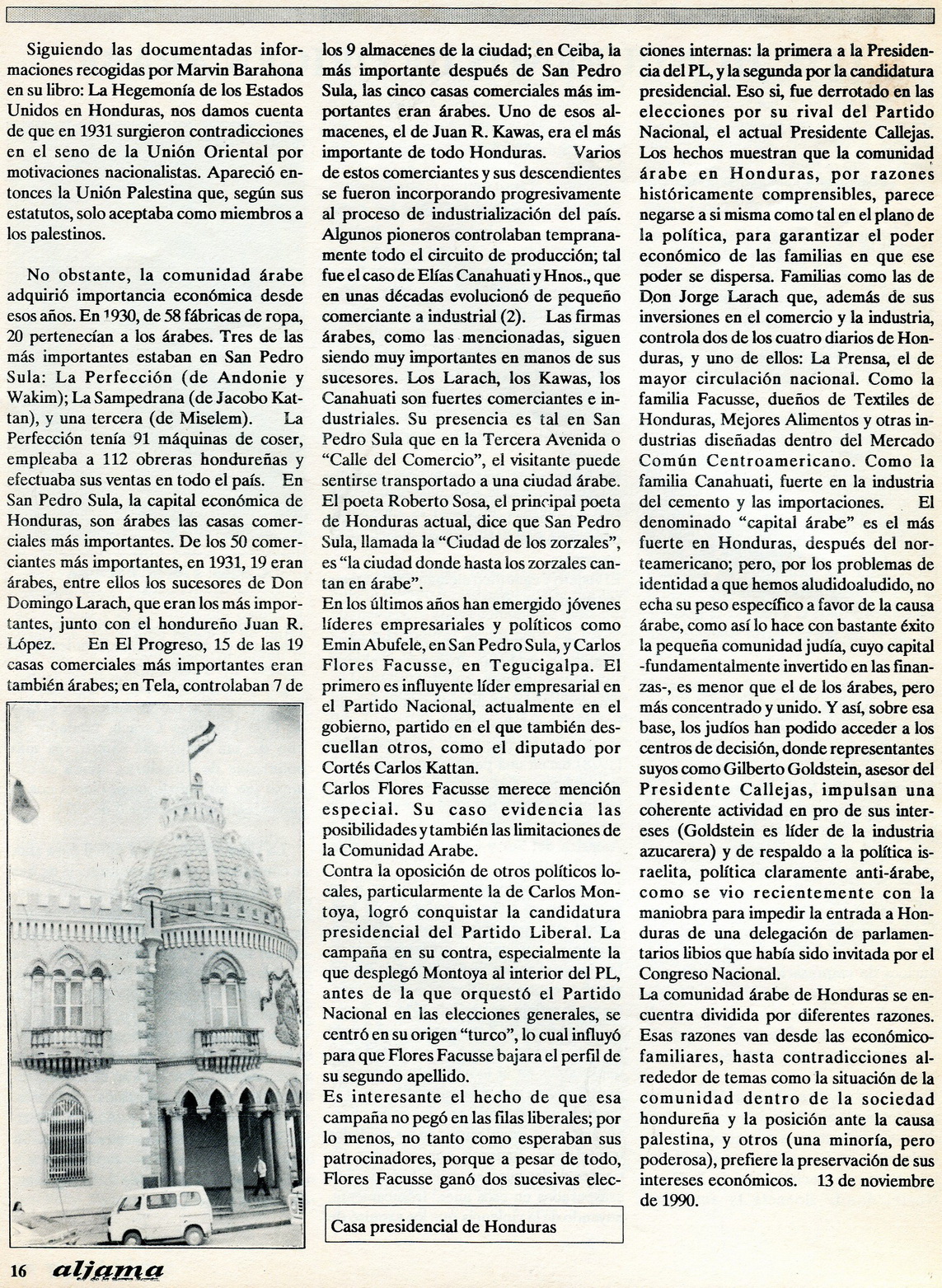 Siguiendo las documentadas informaciones recogidas por Marvin Barahona en su libro: La Hegemonía de los Estados Unidos en Honduras, nos damos cuenta de que en 1931 surgieron contradicciones en el seno de la Unión Oriental por motivaciones nacionalistas. Apareció entonces la Unión Palestina que, según sus estatutos, solo aceptaba como miembros a los palestinos.

No obstante, la comunidad árabe adquirió importancia económica desde esos años. En 1930, de 58 fábricas de ropa, 20 pertenecían a los árabes. Tres de las más importantes estaban en San Pedro Sula: La Perfección (de Andonie y Wakim); La Sampedrana (de Jacobo Kattan), y una tercera (de Miselem). La Perfección tenía 91 máquinas de coser, empleaba a 112 obreras hondureñas y efectuaba sus ventas en todo el país. En San Pedro Sula, la capital económica de Honduras, son árabes las casas comerciales más importantes. De los 50 comerciantes más importantes, en 1931, 19 eran árabes, entre ellos los sucesores de Don Domingo Larach, que eran los más importantes, junto con el hondureño Juan R. López. En El Progreso, 15 de las 19 casas comerciales más importantes eran también árabes; en Tela, controlaban 7 de los 9 almacenes de la ciudad; en Ceiba, la más importante después de San Pedro Sula, las cinco casas comerciales más importantes eran árabes. Uno de esos almacenes, el de Juan R. Kawas, era el más importante de todo Honduras. Varios de estos comerciantes y sus descendientes se fueron incorporando progresivamente al proceso de industrialización del país. Algunos pioneros controlaban tempranamente todo el circuito de producción; tal fue el caso de Elías Canahuati y Hnos., que en unas décadas evolucionó de pequeño comerciante a industrial (2). Las firmas árabes, como las mencionadas, siguen siendo muy importantes en manos de sus sucesores. Los Larach, los Kawas, los Canahuati son fuertes comerciantes e industriales. Su presencia es tal en San Pedro Sula que en la Tercera Avenida o "Calle del Comercio", el visitante puede sentirse transportado a una ciudad árabe. El poeta Roberto Sosa, el principal poeta de Honduras actual, dice que San Pedro Sula, llamada la "Ciudad de los zorzales", es "la ciudad donde hasta los zorzales cantan en árabe".

En los últimos años han emergido jóvenes líderes empresariales y políticos como Emin Abufele, en San Pedro Sula, y Carlos Flores Facusse, en Tegucigalpa. El primero es influyente líder empresarial en el Partido Nacional, actualmente en el gobierno, partido en el que también descuellan otros, como el diputado por Cortés Carlos Kattan.

Carlos Flores Facusse merece mención especial. Su caso evidencia las posibilidades y también las limitaciones de la Comunidad Arabe.

Contra la oposición de otros políticos locales, particularmente la de Carlos Montoya, logró conquistar la candidatura presidencial del Partido Liberal. La campaña en su contra, especialmente la que desplegó Montoya al interior del PL, antes de la que orquestó el Partido Nacional en las elecciones generales, se centró en su origen "turco", lo cual influyó para que Flores Facusse bajara el perfil de su segundo apellido.

Es interesante el hecho de que esa campaña no pegó en las filas liberales; por lo menos, no tanto como esperaban sus patrocinadores, porque a pesar de todo, Flores Facusse ganó dos sucesivas elecciones internas: la primera a la Presidencia del PL, y la segunda por la candidatura presidencial. Eso si, fue derrotado en las elecciones por su rival del Partido Nacional, el actual Presidente Callejas. Los hechos muestran que la comunidad árabe en Honduras, por razones históricamente comprensibles, parece negarse a si misma como tal en el plano de la política, para garantizar el poder económico de las familias en que ese poder se dispersa. Familias como las de Don Jorge Larach que, además de sus inversiones en el comercio y la industria, controla dos de los cuatro diarios de Honduras, y uno de ellos: La Prensa, el de mayor circulación nacional. Como la familia Facusse, dueños de Textiles de Honduras, Mejores Alimentos y otras industrias diseñadas dentro del Mercado Común Centroamericano. Como la familia Canahuati, fuerte en la industria del cemento y las importaciones. El denominado "capital árabe" es el más fuerte en Honduras, después del norteamericano; pero, por los problemas de identidad a que hemos aludidoaludido, no echa su peso específico a favor de la causa árabe, como así lo hace con bastante éxito la pequeña comunidad judía, cuyo capital -fundamentalmente invertido en las finanzas-, es menor que el de los árabes, pero más concentrado y unido. Y así, sobre esa base, los judíos han podido acceder a los centros de decisión, donde representantes suyos como Gilberto Goldstein, asesor del Presidente Callejas, impulsan una coherente actividad en pro de sus intereses (Goldstein es líder de la industria azucarera) y de respaldo a la política israelita, política claramente anti-árabe, como se vio recientemente con la maniobra para impedir la entrada a Honduras de una delegación de parlamentarios libios que había sido invitada por el Congreso Nacional.

La comunidad árabe de Honduras se encuentra dividida por diferentes razones. Esas razones van desde las económico-familiares, hasta contradicciones alrededor de temas como la situación de la comunidad dentro de la sociedad hondureña y la posición ante la causa palestina, y otros (una minoría, pero poderosa), prefiere la preservación de sus intereses económicos. 13 de noviembre de 1990.

Casa presidencial de Honduras

16 aljama